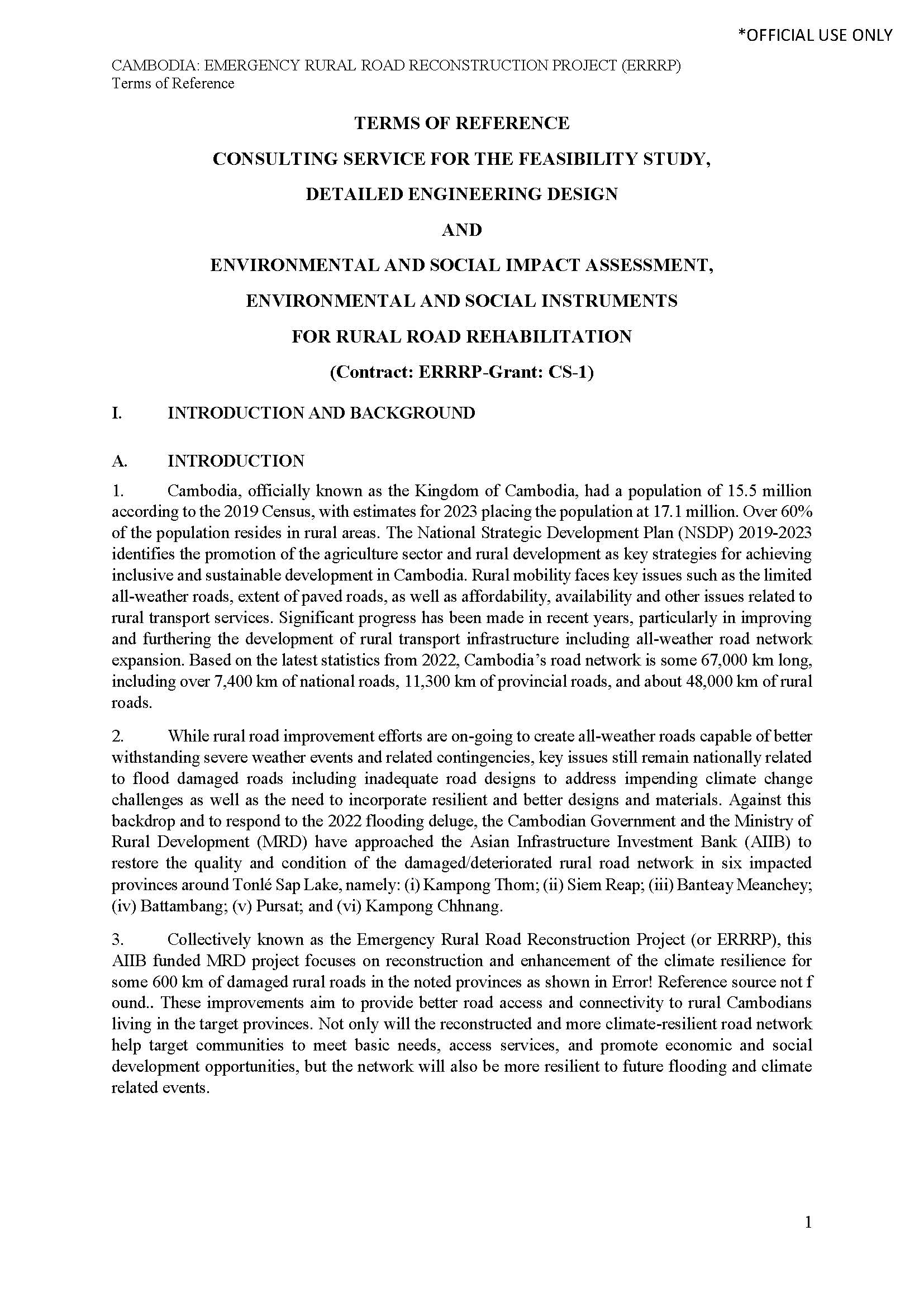 *OFFICIAL USE ONLY

CAMBODIA: EMERGENCY RURAL ROAD RECONSTRUCTION PROJECT (ERRRP)
Terms of Reference

TERMS OF REFERENCE

CONSULTING SERVICE FOR THE FEASIBILITY STUDY,

DETAILED ENGINEERING DESIGN

AND

ENVIRONMENTAL AND SOCIAL IMPACT ASSESSMENT,

ENVIRONMENTAL AND SOCIAL INSTRUMENTS

FOR RURAL ROAD REHABILITATION

(Contract: ERRRP-Grant: CS-1)

I. INTRODUCTION AND BACKGROUND

A. INTRODUCTION

1. Cambodia, officially known as the Kingdom of Cambodia, had a population of 15.5 million according to the 2019 Census, with estimates for 2023 placing the population at 17.1 million. Over 60% of the population resides in rural areas. The National Strategic Development Plan (NSDP) 2019-2023 identifies the promotion of the agriculture sector and rural development as key strategies for achieving inclusive and sustainable development in Cambodia. Rural mobility faces key issues such as the limited all-weather roads, extent of paved roads, as well as affordability, availability and other issues related to rural transport services. Significant progress has been made in recent years, particularly in improving and furthering the development of rural transport infrastructure including all-weather road network expansion. Based on the latest statistics from 2022, Cambodia's road network is some 67,000 km long, including over 7,400 km of national roads, 11,300 km of provincial roads, and about 48,000 km of rural roads.

2. While rural road improvement efforts are on-going to create all-weather roads capable of better withstanding severe weather events and related contingencies, key issues still remain nationally related to flood damaged roads including inadequate road designs to address impending climate change challenges as well as the need to incorporate resilient and better designs and materials. Against this backdrop and to respond to the 2022 flooding deluge, the Cambodian Government and the Ministry of Rural Development (MRD) have approached the Asian Infrastructure Investment Bank (AIIB) to restore the quality and condition of the damaged/deteriorated rural road network in six impacted provinces around Tonlé Sap Lake, namely: (i) Kampong Thom; (ii) Siem Reap; (iii) Banteay Meanchey; (iv) Battambang; (v) Pursat; and (vi) Kampong Chhnang.

3. Collectively known as the Emergency Rural Road Reconstruction Project (or ERRRP), this AIIB funded MRD project focuses on reconstruction and enhancement of the climate resilience for some 600 km of damaged rural roads in the noted provinces as shown in Error! Reference source not f ound.. These improvements aim to provide better road access and connectivity to rural Cambodians living in the target provinces. Not only will the reconstructed and more climate-resilient road network help target communities to meet basic needs, access services, and promote economic and social development opportunities, but the network will also be more resilient to future flooding and climate related events.

1